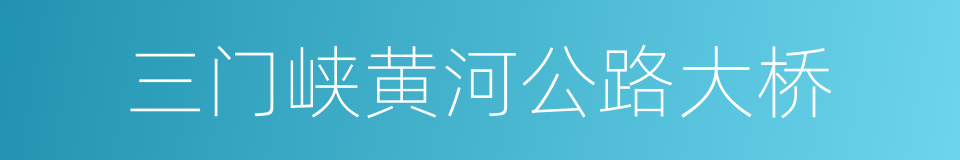 三门峡黄河公路大桥